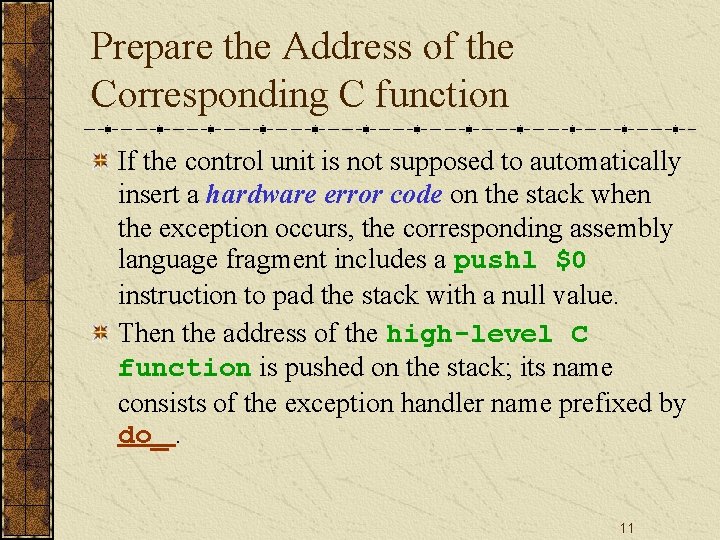 Prepare the Address of the Corresponding C function

If the control unit is not supposed to automatically insert a hardware error code on the stack when the exception occurs, the corresponding assembly language fragment includes a pushl $0 instruction to pad the stack with a null value.

Then the address of the high-level C function is pushed on the stack; its name consists of the exception handler name prefixed by do_.

11